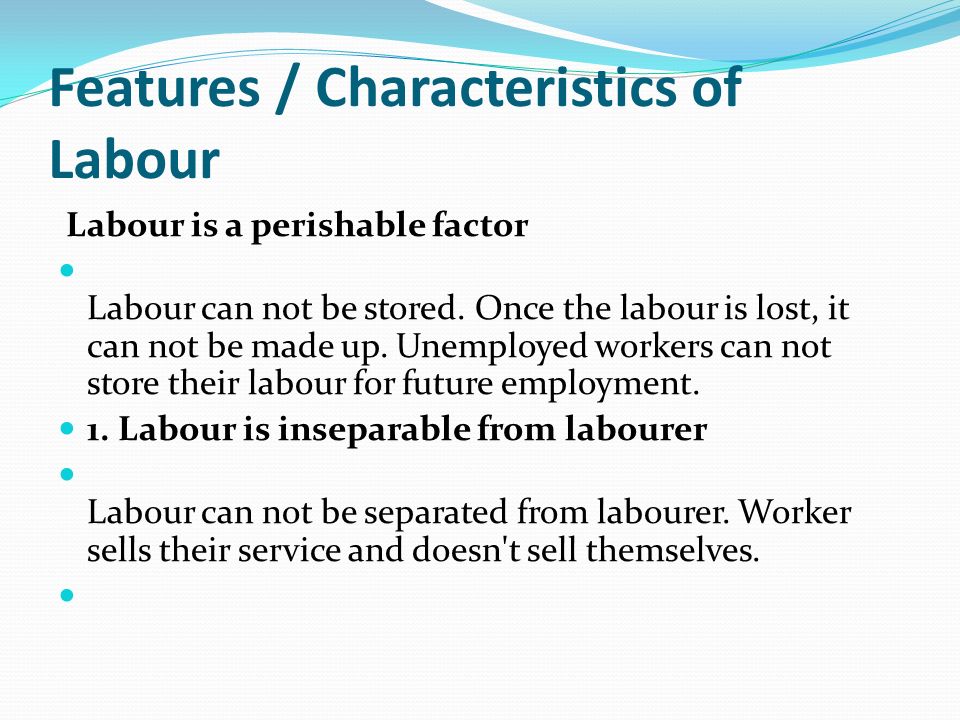 Features / Characteristics of Labour

Labour is a perishable factor

Labour can not be stored. Once the labour is lost, it can not be made up. Unemployed workers can not store their labour for future employment.

1. Labour is inseparable from labourer

Labour can not be separated from labourer. Worker sells their service and doesn't sell themselves.